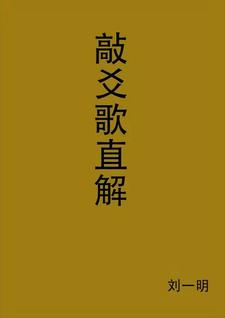 敲爻歌直解

刘一明